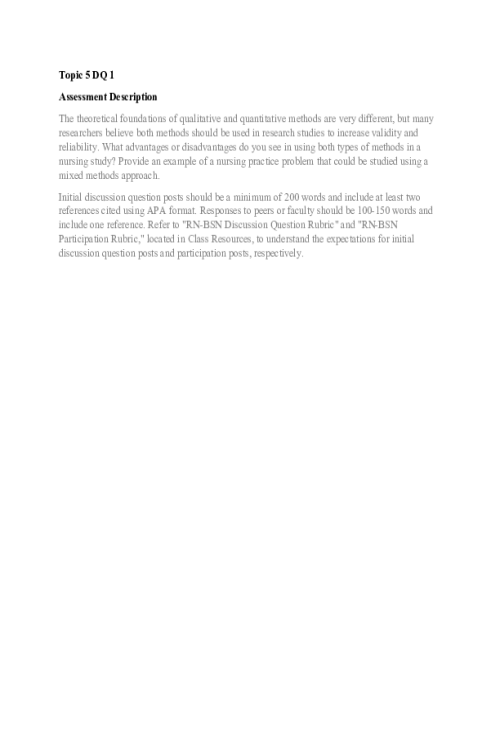 Topic 5 DQ 1

Assessment Description

The theoretical foundations of qualitative and quantitative methods are very different, but many researchers believe both methods should be used in research studies to increase validity and reliability. What advantages or disadvantages do you see in using both types of methods in a nursing study? Provide an example of a nursing practice problem that could be studied using a mixed methods approach.

Initial discussion question posts should be a minimum of 200 words and include at least two references cited using APA format. Responses to peers or faculty should be 100-150 words and include one reference. Refer to "RN-BSN Discussion Question Rubric" and "RN-BSN Participation Rubric," located in Class Resources, to understand the expectations for initial discussion question posts and participation posts, respectively.